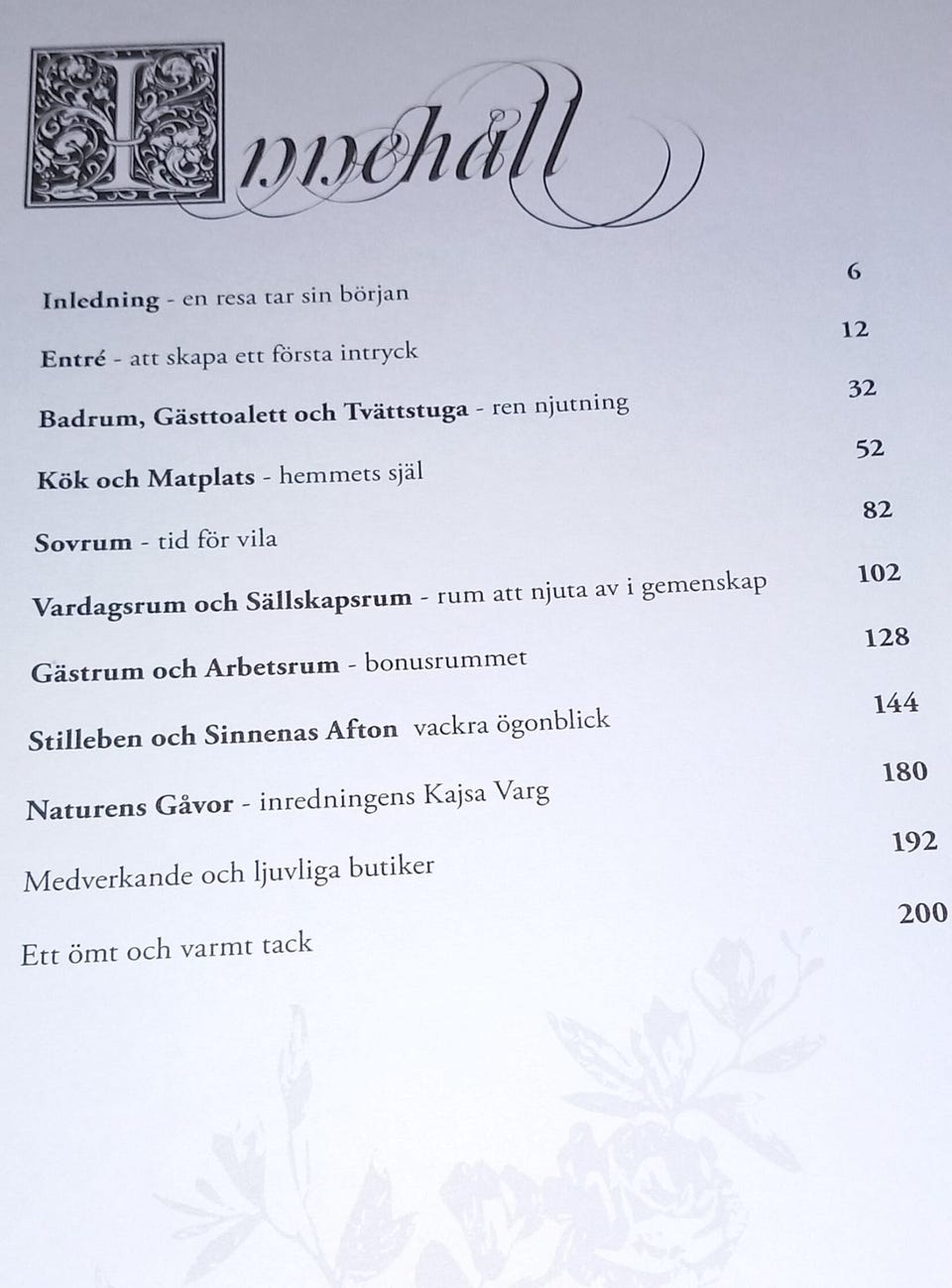 Innehåll

Inledning - en resa tar sin början 6

Entré - att skapa ett första intryck 12

Badrum, Gästtoalett och Tvättstuga - ren njutning 32

Kök och Matplats - hemmets själ 52

Sovrum - tid för vila 82

Vardagsrum och Sällskapsrum - rum att njuta av i gemenskap 102

Gästrum och Arbetsrum - bonusrummet 128

Stilleben och Sinnenas Afton vackra ögonblick 144

Naturens Gåvor - inredningens Kajsa Varg 180

Medverkande och ljuvliga butiker 192

Ett ömt och varmt tack 200